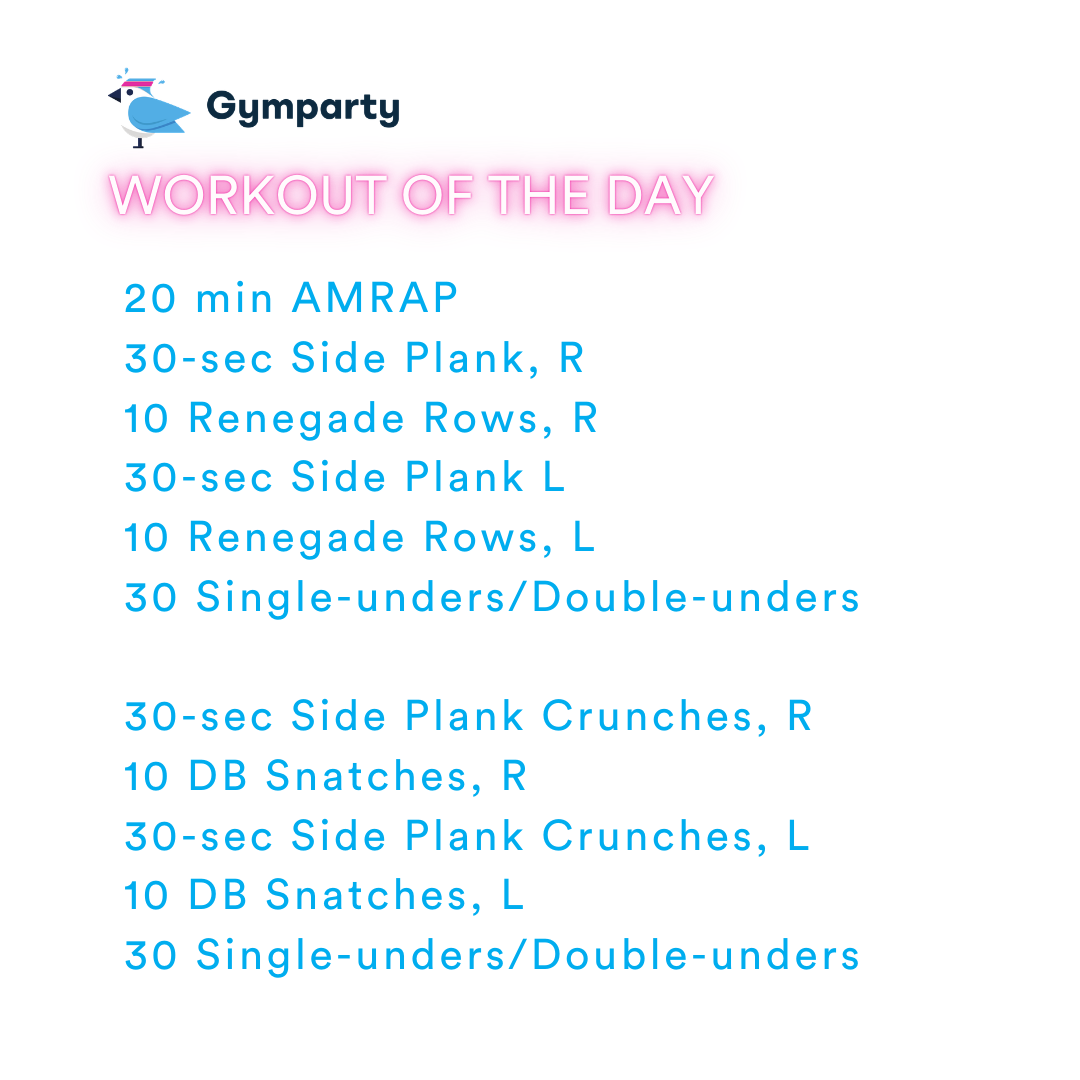 Gymparty

WORKOUT OF THE DAY

20 min AMRAP
30-sec Side Plank, R
10 Renegade Rows, R
30-sec Side Plank L
10 Renegade Rows, L
30 Single-unders/Double-unders

30-sec Side Plank Crunches, R
10 DB Snatches, R
30-sec Side Plank Crunches, L
10 DB Snatches, L
30 Single-unders/Double-unders